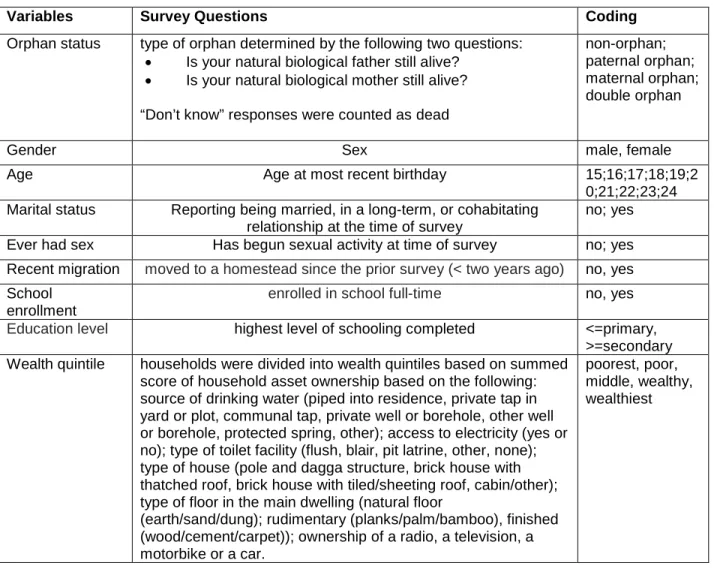 | Variables | Survey Questions | Coding |
|---|---|---|
| Orphan status | type of orphan determined by the following two questions: • Is your natural biological father still alive? • Is your natural biological mother still alive? "Don't know" responses were counted as dead | non-orphan; paternal orphan; maternal orphan; double orphan |
| Gender | Sex | male, female |
| Age | Age at most recent birthday | 15;16;17;18;19;20;21;22;23;24 |
| Marital status | Reporting being married, in a long-term, or cohabitating relationship at the time of survey | no; yes |
| Ever had sex | Has begun sexual activity at time of survey | no; yes |
| Recent migration | moved to a homestead since the prior survey (< two years ago) | no, yes |
| School enrollment | enrolled in school full-time | no, yes |
| Education level | highest level of schooling completed | <=primary, >=secondary |
| Wealth quintile | households were divided into wealth quintiles based on summed score of household asset ownership based on the following: source of drinking water (piped into residence, private tap in yard or plot, communal tap, private well or borehole, other well or borehole, protected spring, other); access to electricity (yes or no); type of toilet facility (flush, blair, pit latrine, other, none); type of house (pole and dagga structure, brick house with thatched roof, brick house with tiled/sheeting roof, cabin/other); type of floor in the main dwelling (natural floor (earth/sand/dung); rudimentary (planks/palm/bamboo), finished (wood/cement/carpet)); ownership of a radio, a television, a motorbike or a car. | poorest, poor, middle, wealthy, wealthiest |